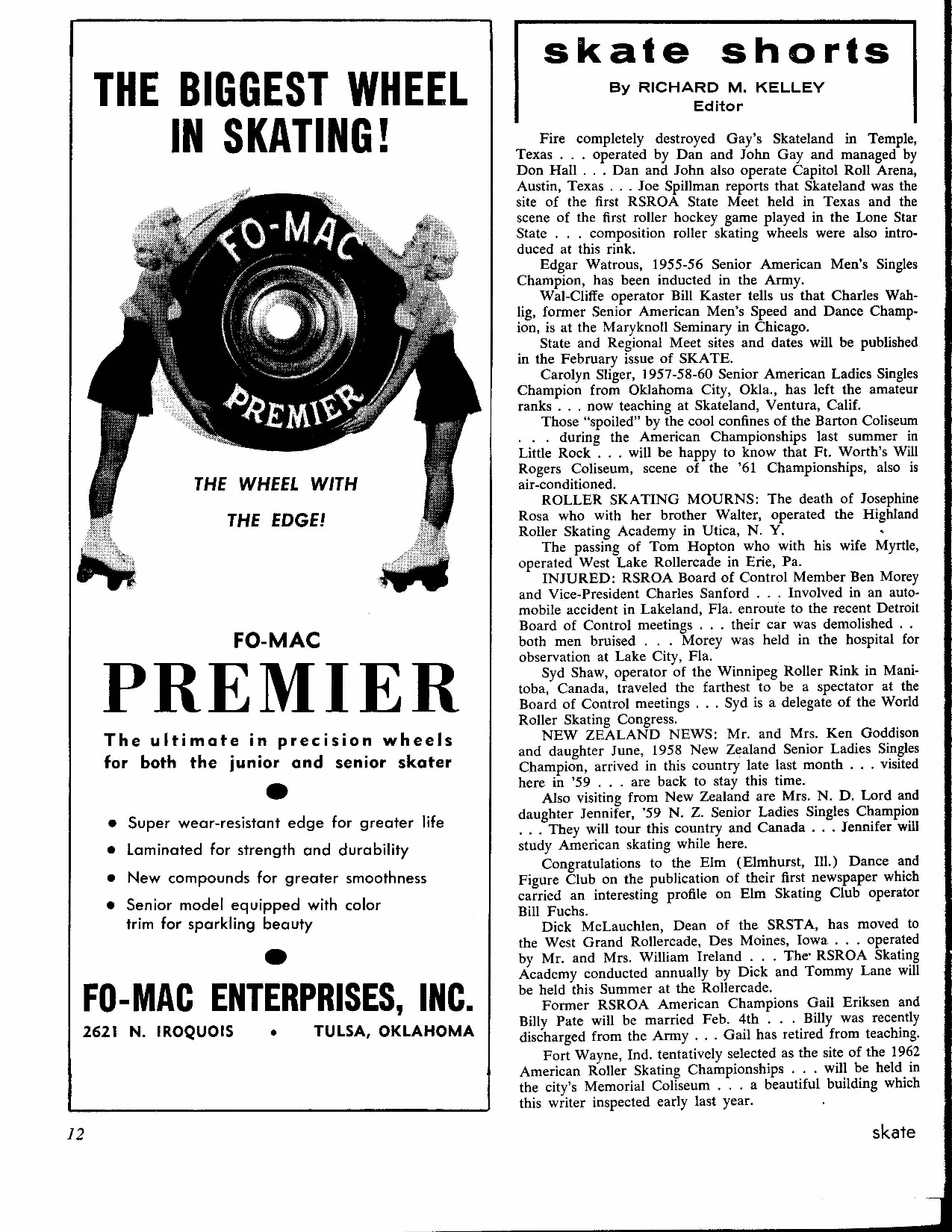 THE BIGGEST WHEEL IN SKATING!

FO-MAC

PREMIER

THE WHEEL WITH THE EDGE!

FO-MAC

PREMIER

The ultimate in precision wheels for both the junior and senior skater

• Super wear-resistant edge for greater life
• Laminated for strength and durability
• New compounds for greater smoothness
• Senior model equipped with color trim for sparkling beauty

FO-MAC ENTERPRISES, INC.

2621 N. IROQUOIS • TULSA, OKLAHOMA

skate shorts

By RICHARD M. KELLEY
Editor

Fire completely destroyed Gay's Skateland in Temple, Texas . . . operated by Dan and John Gay and managed by Don Hall . . . Dan and John also operate Capitol Roll Arena, Austin, Texas . . . Joe Spillman reports that Skateland was the site of the first RSROA State Meet held in Texas and the scene of the first roller hockey game played in the Lone Star State . . . composition roller skating wheels were also introduced at this rink.

Edgar Watrous, 1955-56 Senior American Men's Singles Champion, has been inducted in the Army.

Wal-Cliffe operator Bill Kaster tells us that Charles Wahlig, former Senior American Men's Speed and Dance Champion, is at the Maryknoll Seminary in Chicago.

State and Regional Meet sites and dates will be published in the February issue of SKATE.

Carolyn Sliger, 1957-58-60 Senior American Ladies Singles Champion from Oklahoma City, Okla., has left the amateur ranks . . . now teaching at Skateland, Ventura, Calif.

Those "spoiled" by the cool confines of the Barton Coliseum . . . during the American Championships last summer in Little Rock . . . will be happy to know that Ft. Worth's Will Rogers Coliseum, scene of the '61 Championships, also is air-conditioned.

ROLLER SKATING MOURNS: The death of Josephine Rosa who with her brother Walter, operated the Highland Roller Skating Academy in Utica, N. Y.

The passing of Tom Hopton who with his wife Myrtle, operated West Lake Rollercade in Erie, Pa.

INJURED: RSROA Board of Control Member Ben Morey and Vice-President Charles Sanford . . . Involved in an automobile accident in Lakeland, Fla. enroute to the recent Detroit Board of Control meetings . . . their car was demolished . . both men bruised . . . Morey was held in the hospital for observation at Lake City, Fla.

Syd Shaw, operator of the Winnipeg Roller Rink in Manitoba, Canada, traveled the farthest to be a spectator at the Board of Control meetings . . . Syd is a delegate of the World Roller Skating Congress.

NEW ZEALAND NEWS: Mr. and Mrs. Ken Goddison and daughter June, 1958 New Zealand Senior Ladies Singles Champion, arrived in this country late last month . . . visited here in '59 . . . are back to stay this time.

Also visiting from New Zealand are Mrs. N. D. Lord and daughter Jennifer, '59 N. Z. Senior Ladies Singles Champion . . . They will tour this country and Canada . . . Jennifer will study American skating while here.

Congratulations to the Elm (Elmhurst, Ill.) Dance and Figure Club on the publication of their first newspaper which carried an interesting profile on Elm Skating Club operator Bill Fuchs.

Dick McLauchlen, Dean of the SRSTA, has moved to the West Grand Rollercade, Des Moines, Iowa . . . operated by Mr. and Mrs. William Ireland . . . The RSROA Skating Academy conducted annually by Dick and Tommy Lane will be held this Summer at the Rollercade.

Former RSROA American Champions Gail Eriksen and Billy Pate will be married Feb. 4th . . . Billy was recently discharged from the Army . . . Gail has retired from teaching.

Fort Wayne, Ind. tentatively selected as the site of the 1962 American Roller Skating Championships . . . will be held in the city's Memorial Coliseum . . . a beautiful building which this writer inspected early last year.

12

skate